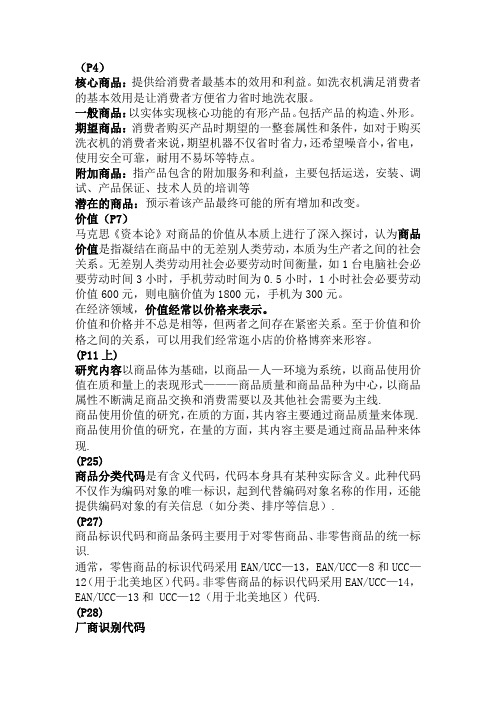 （P4）
核心商品：提供给消费者最基本的效用和利益。如洗衣机满足消费者的基本效用是让消费者方便省力省时地洗衣服。
一般商品：以实体实现核心功能的有形产品。包括产品的构造、外形。
期望商品：消费者购买产品时期望的一整套属性和条件，如对于购买洗衣机的消费者来说，期望机器不仅省时省力，还希望噪音小，省电，使用安全可靠，耐用不易坏等特点。
附加商品：指产品包含的附加服务和利益，主要包括运送，安装、调试、产品保证、技术人员的培训等
潜在的商品：预示着该产品最终可能的所有增加和改变。
价值（P7）
马克思《资本论》对商品的价值从本质上进行了深入探讨，认为商品价值是指凝结在商品中的无差别人类劳动，本质为生产者之间的社会关系。无差别人类劳动用社会必要劳动时间衡量，如 1 台电脑社会必要劳动时间 3 小时，手机劳动时间为 0.5 小时，1 小时社会必要劳动价值 600 元，则电脑价值为 1800 元，手机为 300 元。
在经济领域，价值经常以价格来表示。
价值和价格并不总是相等，但两者之间存在紧密关系。至于价值和价格之间的关系，可以用我们经常逛小店的价格博弈来形容。
（P11 上）
研究内容以商品体为基础，以商品—人—环境为系统，以商品使用价值在质和量上的表现形式———商品质量和商品品种为中心，以商品属性不断满足商品交换和消费需要以及其他社会需要为主线.
商品使用价值的研究，在质的方面，其内容主要通过商品质量来体现.
商品使用价值的研究，在量的方面，其内容主要是通过商品品种来体现.
（P25）
商品分类代码是有含义代码，代码本身具有某种实际含义。此种代码不仅作为编码对象的唯一标识，起到代替编码对象名称的作用，还能提供编码对象的有关信息（如分类、排序等信息）.
（P27）
商品标识代码和商品条码主要用于对零售商品、非零售商品的统一标识.
通常，零售商品的标识代码采用 EAN/UCC—13，EAN/UCC—8 和 UCC—12（用于北美地区）代码。非零售商品的标识代码采用 EAN/UCC—14，EAN/UCC—13 和 UCC—12（用于北美地区）代码.
（P28）
厂商识别代码